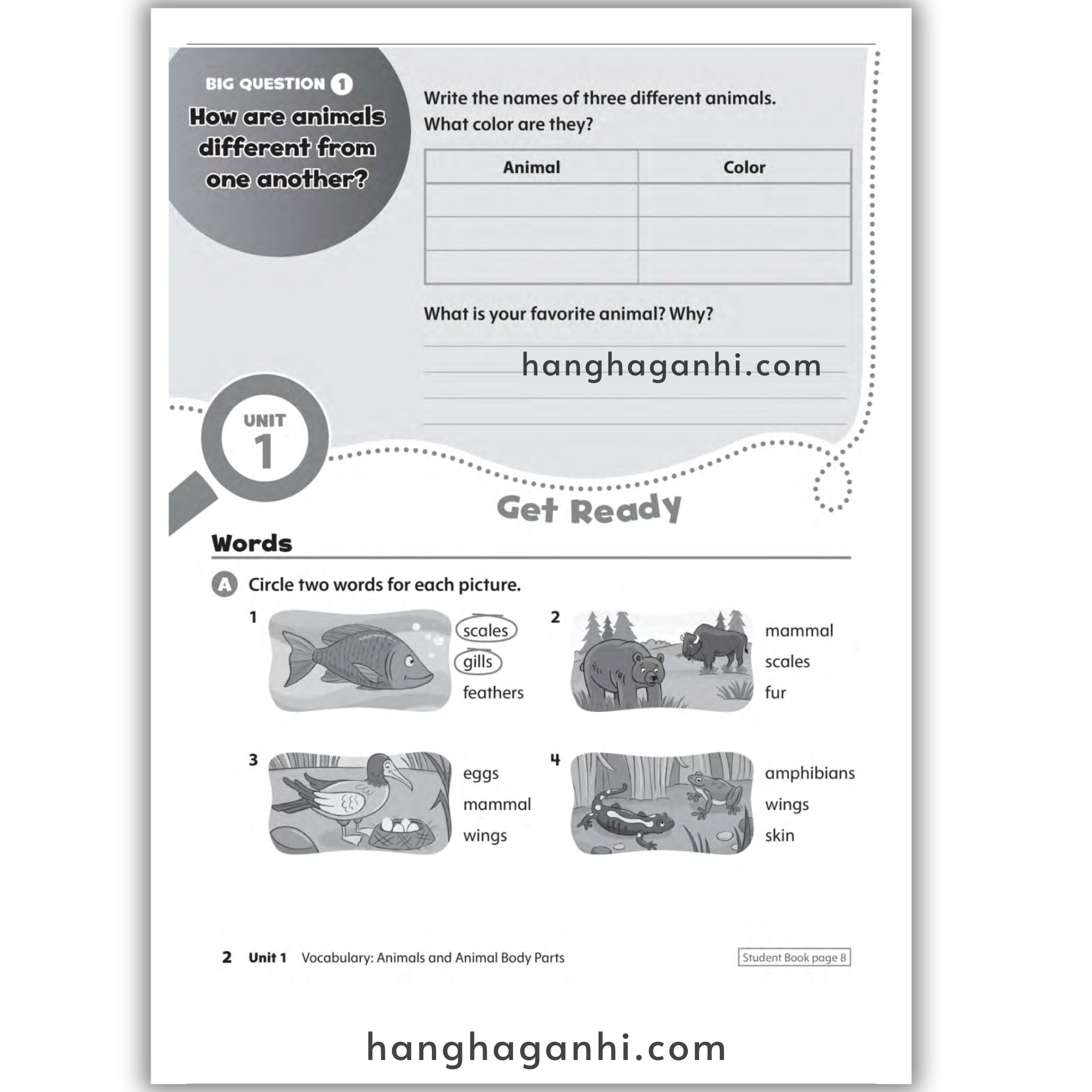 BIG QUESTION 1

How are animals different from one another?

Write the names of three different animals. What color are they?

| Animal | Color |
|---|---|
| | |
| | |
| | |

What is your favorite animal? Why?

hanghaganhi.com

UNIT 1

Get Ready

Words

A Circle two words for each picture.

1 scales gills feathers

2 mammal scales fur

3 eggs mammal wings

4 amphibians wings skin

2 Unit 1 Vocabulary: Animals and Animal Body Parts

Student Book page 8

hanghaganhi.com